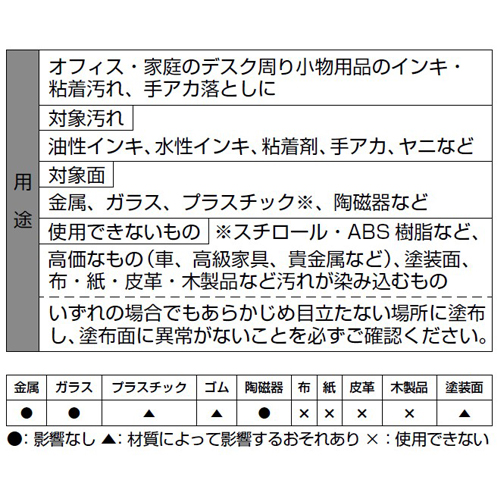 用途

オフィス・家庭のデスク周り小物用品のインキ・粘着汚れ、手アカ落としに

対象汚れ

油性インキ、水性インキ、粘着剤、手アカ、ヤニなど

対象面

金属、ガラス、プラスチック※、陶磁器など

使用できないもの ※スチロール・ABS 樹脂など、高価なもの（車、高級家具、貴金属など）、塗装面、布・紙・皮革・木製品など汚れが染み込むもの

いずれの場合でもあらかじめ目立たない場所に塗布し、塗布面に異常がないことを必ずご確認ください。

| 金属 | ガラス | プラスチック | ゴム | 陶磁器 | 布 | 紙 | 皮革 | 木製品 | 塗装面 |
|---|---|---|---|---|---|---|---|---|---|
| ● | ● | ▲ | ▲ | ● | × | × | × | × | ▲ |

●：影響なし ▲：材質によって影響するおそれあり ×：使用できない